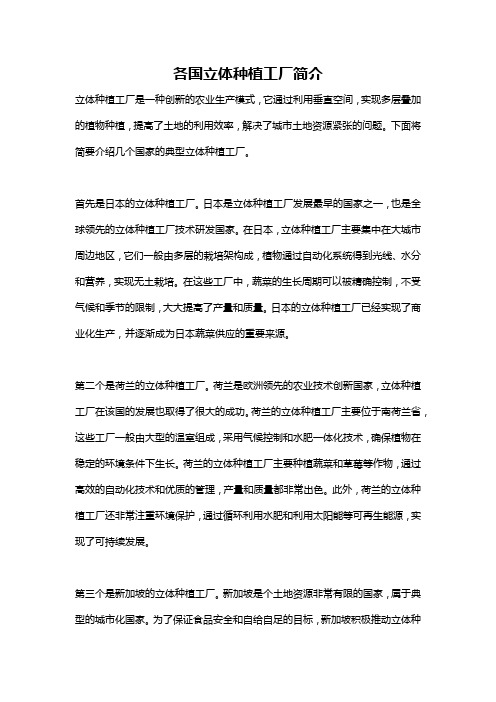 各国立体种植工厂简介

立体种植工厂是一种创新的农业生产模式，它通过利用垂直空间，实现多层叠加的植物种植，提高了土地的利用效率，解决了城市土地资源紧张的问题。下面将简要介绍几个国家的典型立体种植工厂。

首先是日本的立体种植工厂。日本是立体种植工厂发展最早的国家之一，也是全球领先的立体种植工厂技术研发国家。在日本，立体种植工厂主要集中在大城市周边地区，它们一般由多层的栽培架构成，植物通过自动化系统得到光线、水分和营养，实现无土栽培。在这些工厂中，蔬菜的生长周期可以被精确控制，不受气候和季节的限制，大大提高了产量和质量。日本的立体种植工厂已经实现了商业化生产，并逐渐成为日本蔬菜供应的重要来源。

第二个是荷兰的立体种植工厂。荷兰是欧洲领先的农业技术创新国家，立体种植工厂在该国的发展也取得了很大的成功。荷兰的立体种植工厂主要位于南荷兰省，这些工厂一般由大型的温室组成，采用气候控制和水肥一体化技术，确保植物在稳定的环境条件下生长。荷兰的立体种植工厂主要种植蔬菜和草莓等作物，通过高效的自动化技术和优质的管理，产量和质量都非常出色。此外，荷兰的立体种植工厂还非常注重环境保护，通过循环利用水肥和利用太阳能等可再生能源，实现了可持续发展。

第三个是新加坡的立体种植工厂。新加坡是个土地资源非常有限的国家，属于典型的城市化国家。为了保证食品安全和自给自足的目标，新加坡积极推动立体种